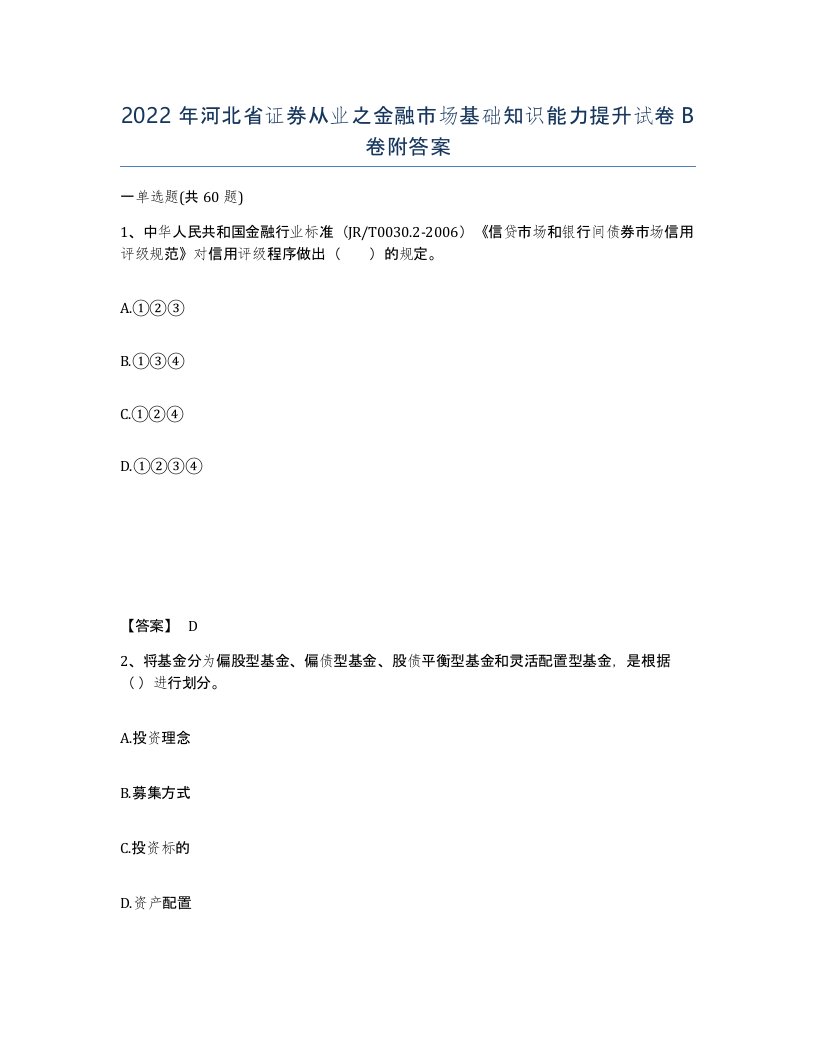 2022 年河北省证券从业之金融市场基础知识能力提升试卷 B 卷附答案

一单选题(共 60 题)

1、中华人民共和国金融行业标准（JR/T0030.2-2006）《信贷市场和银行间债券市场信用评级规范》对信用评级程序做出（　）的规定。

A.①②③

B.①③④

C.①②④

D.①②③④

【答案】 D

2、将基金分为偏股型基金、偏债型基金、股债平衡型基金和灵活配置型基金，是根据（）进行划分。

A.投资理念

B.募集方式

C.投资标的

D.资产配置